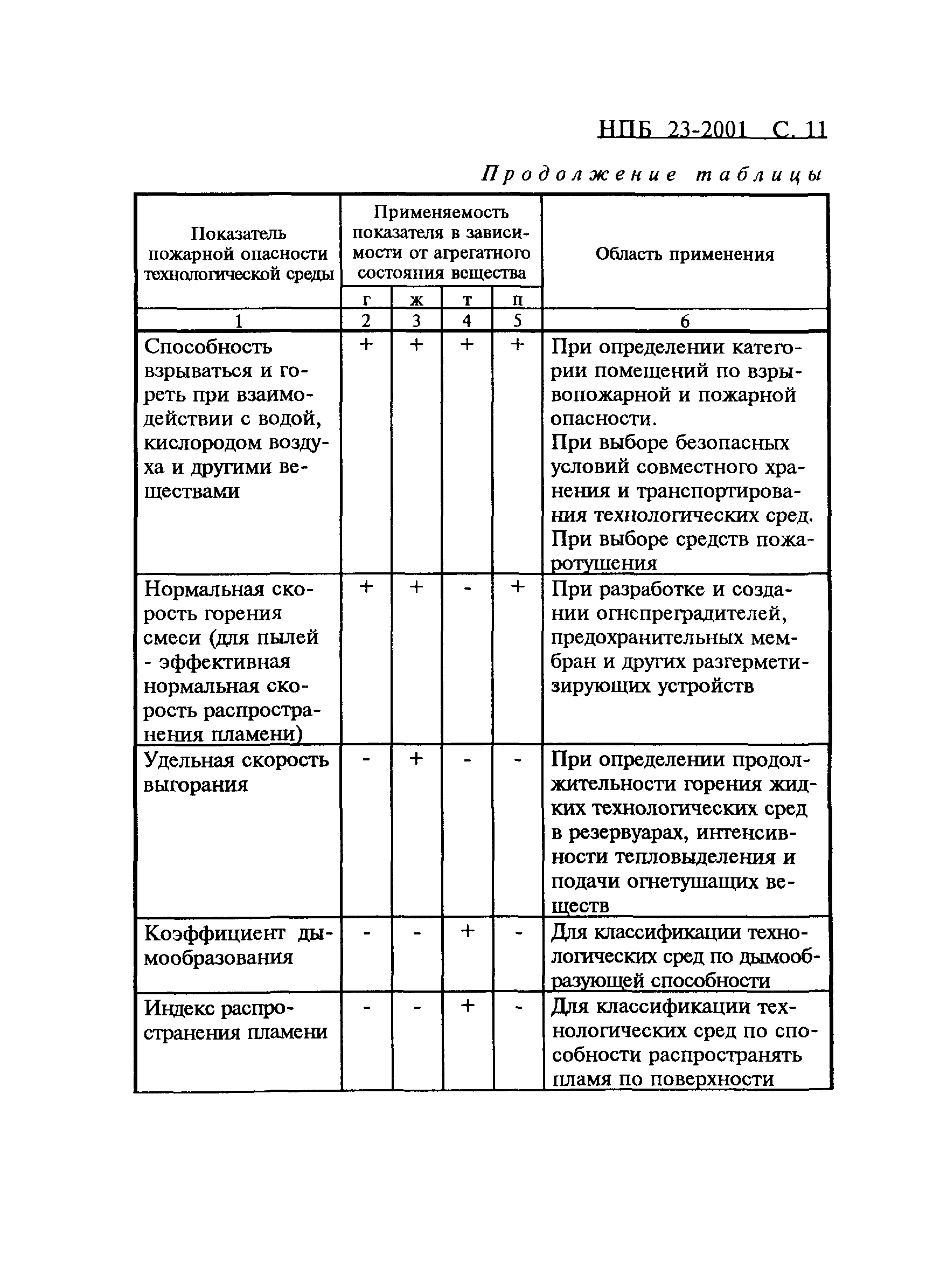 НПБ 23-2001 С. 11

Продолжение таблицы

| Показатель пожарной опасности технологической среды | Применяемость показателя в зависимости от агрегатного состояния вещества | | | | Область применения |
|---|---|---|---|---|---|
| | г | ж | т | п | |
| 1 | 2 | 3 | 4 | 5 | 6 |
| Способность взрываться и гореть при взаимодействии с водой, кислородом воздуха и другими веществами | + | + | + | + | При определении категории помещений по взрывопожарной и пожарной опасности. При выборе безопасных условий совместного хранения и транспортирования технологических сред. При выборе средств пожаротушения |
| Нормальная скорость горения смеси (для пылей - эффективная нормальная скорость распространения пламени) | + | + | - | + | При разработке и создании огнспреградителей, предохранительных мембран и других разгерметизирующих устройств |
| Удельная скорость выгорания | - | + | - | - | При определении продолжительности горения жидких технологических сред в резервуарах, интенсивности тепловыделения и подачи огнетушащих веществ |
| Коэффициент дымообразования | - | - | + | - | Для классификации технологических сред по дымообразующей способности |
| Индекс распространения пламени | - | - | + | - | Для классификации технологических сред по способности распространять пламя по поверхности |